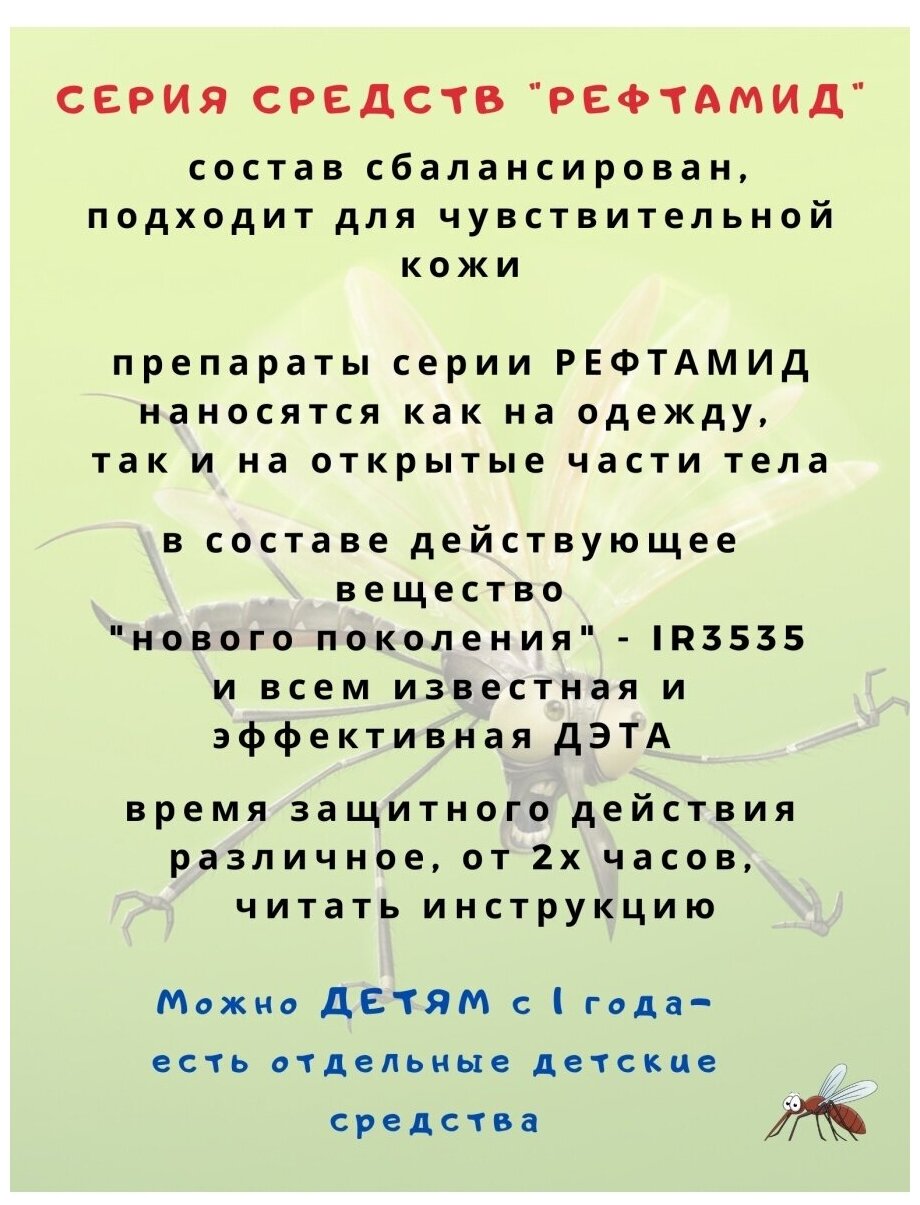 СЕРИЯ СРЕДСТВ "РЕФТАМИД"

состав сбалансирован, подходит для чувствительной кожи

препараты серии РЕФТАМИД наносятся как на одежду, так и на открытые части тела

в составе действующее вещество "нового поколения" - IR3535 и всем известная и эффективная ДЭТА

время защитного действия различное, от 2х часов, читать инструкцию

Можно ДЕТЯМ с 1 года-
есть отдельные детские средства